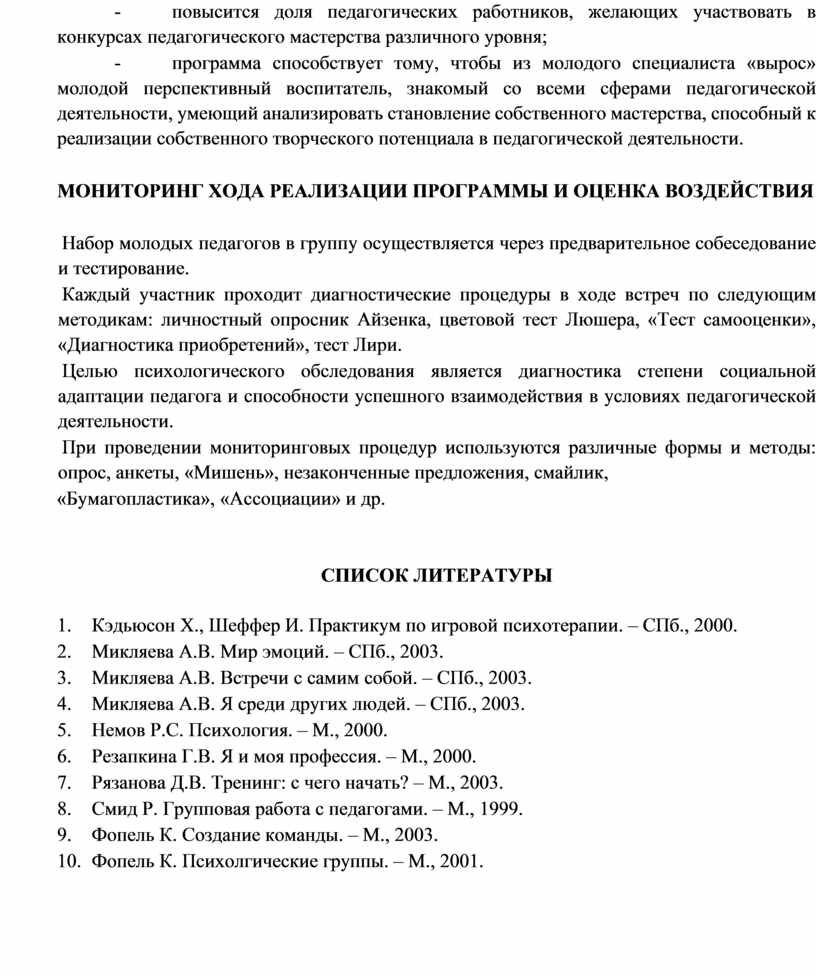 - повысится доля педагогических работников, желающих участвовать в конкурсах педагогического мастерства различного уровня;

- программа способствует тому, чтобы из молодого специалиста «вырос» молодой перспективный воспитатель, знакомый со всеми сферами педагогической деятельности, умеющий анализировать становление собственного мастерства, способный к реализации собственного творческого потенциала в педагогической деятельности.

МОНИТОРИНГ ХОДА РЕАЛИЗАЦИИ ПРОГРАММЫ И ОЦЕНКА ВОЗДЕЙСТВИЯ

Набор молодых педагогов в группу осуществляется через предварительное собеседование и тестирование.

Каждый участник проходит диагностические процедуры в ходе встреч по следующим методикам: личностный опросник Айзенка, цветовой тест Люшера, «Тест самооценки», «Диагностика приобретений», тест Лири.

Целью психологического обследования является диагностика степени социальной адаптации педагога и способности успешного взаимодействия в условиях педагогической деятельности.

При проведении мониторинговых процедур используются различные формы и методы: опрос, анкеты, «Мишень», незаконченные предложения, смайлик, «Бумагопластика», «Ассоциации» и др.

СПИСОК ЛИТЕРАТУРЫ

1. Кэдьюсон Х., Шеффер И. Практикум по игровой психотерапии. – СПб., 2000.
2. Микляева А.В. Мир эмоций. – СПб., 2003.
3. Микляева А.В. Встречи с самим собой. – СПб., 2003.
4. Микляева А.В. Я среди других людей. – СПб., 2003.
5. Немов Р.С. Психология. – М., 2000.
6. Резапкина Г.В. Я и моя профессия. – М., 2000.
7. Рязанова Д.В. Тренинг: с чего начать? – М., 2003.
8. Смид Р. Групповая работа с педагогами. – М., 1999.
9. Фопель К. Создание команды. – М., 2003.
10. Фопель К. Психолгические группы. – М., 2001.